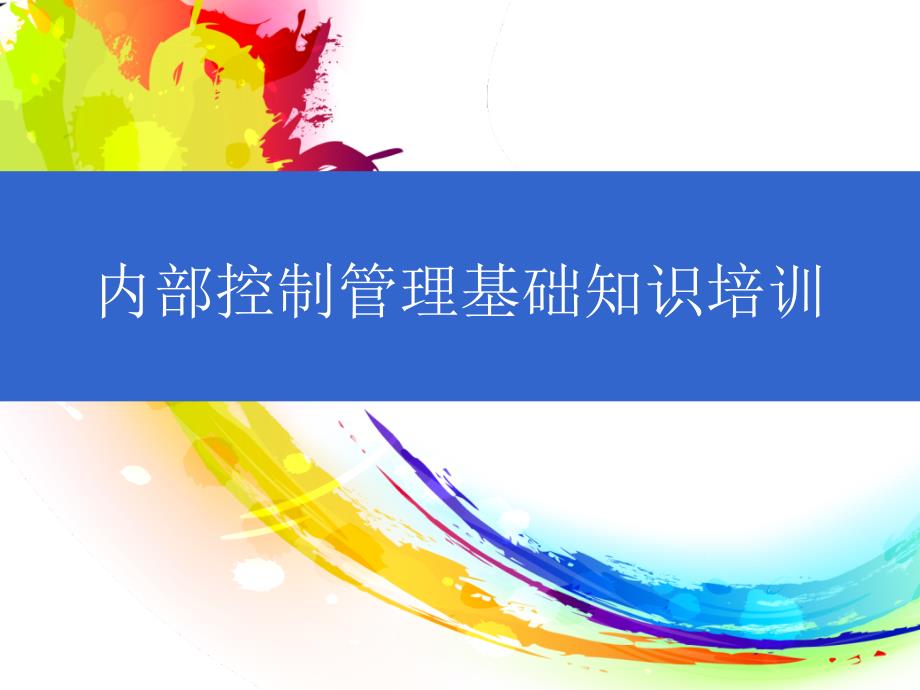 内部控制管理基础知识培训